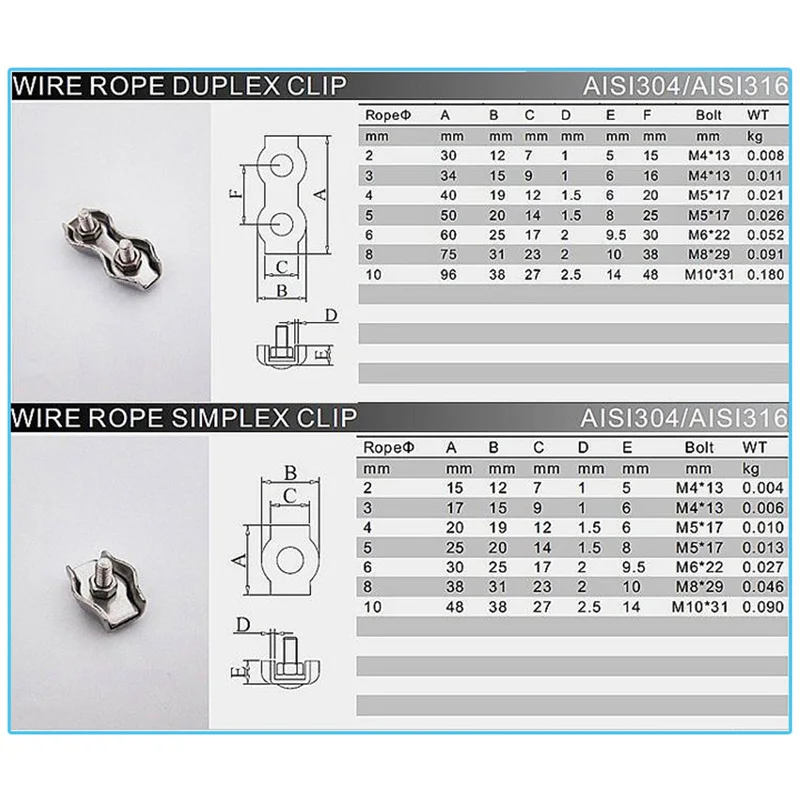 WIRE ROPE DUPLEX CLIP

AISI304/AISI316

F A C B D E

| RopeΦ | A | B | C | D | E | F | Bolt | WT |
|---|---|---|---|---|---|---|---|---|
| mm | mm | mm | mm | mm | mm | mm | mm | kg |
| 2 | 30 | 12 | 7 | 1 | 5 | 15 | M4*13 | 0.008 |
| 3 | 34 | 15 | 9 | 1 | 6 | 16 | M4*13 | 0.011 |
| 4 | 40 | 19 | 12 | 1.5 | 6 | 20 | M5*17 | 0.021 |
| 5 | 50 | 20 | 14 | 1.5 | 8 | 25 | M5*17 | 0.026 |
| 6 | 60 | 25 | 17 | 2 | 9.5 | 30 | M6*22 | 0.052 |
| 8 | 75 | 31 | 23 | 2 | 10 | 38 | M8*29 | 0.091 |
| 10 | 96 | 38 | 27 | 2.5 | 14 | 48 | M10*31 | 0.180 |

WIRE ROPE SIMPLEX CLIP

AISI304/AISI316

B C A D E

| RopeΦ | A | B | C | D | E | Bolt | WT |
|---|---|---|---|---|---|---|---|
| mm | mm | mm | mm | mm | mm | mm | kg |
| 2 | 15 | 12 | 7 | 1 | 5 | M4*13 | 0.004 |
| 3 | 17 | 15 | 9 | 1 | 6 | M4*13 | 0.006 |
| 4 | 20 | 19 | 12 | 1.5 | 6 | M5*17 | 0.010 |
| 5 | 25 | 20 | 14 | 1.5 | 8 | M5*17 | 0.013 |
| 6 | 30 | 25 | 17 | 2 | 9.5 | M6*22 | 0.027 |
| 8 | 38 | 31 | 23 | 2 | 10 | M8*29 | 0.046 |
| 10 | 48 | 38 | 27 | 2.5 | 14 | M10*31 | 0.090 |